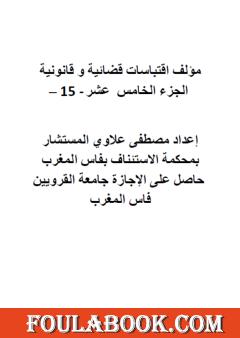 مؤلف اقتباسات قضائية و قانونية
الجزء الخامس عشر - 15 –

إعداد مصطفى علاوي المستشار
بمحكمة الاستئناف بفاس المغرب
حاصل على الإجازة جامعة القرويين
فاس المغرب

FOULABOOK.COM